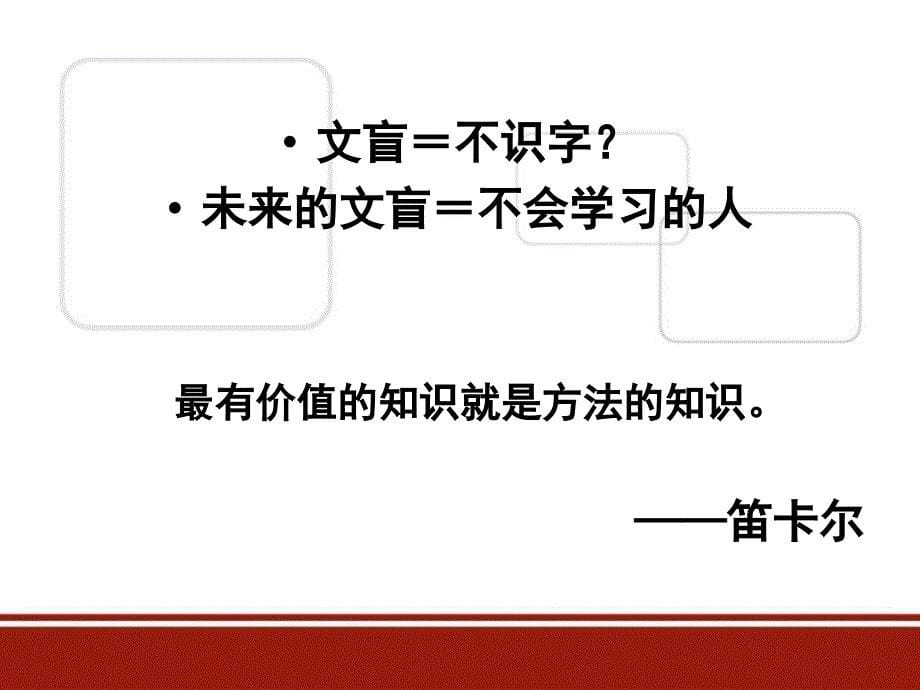 • 文盲＝不识字？
• 未来的文盲＝不会学习的人

最有价值的知识就是方法的知识。

——笛卡尔